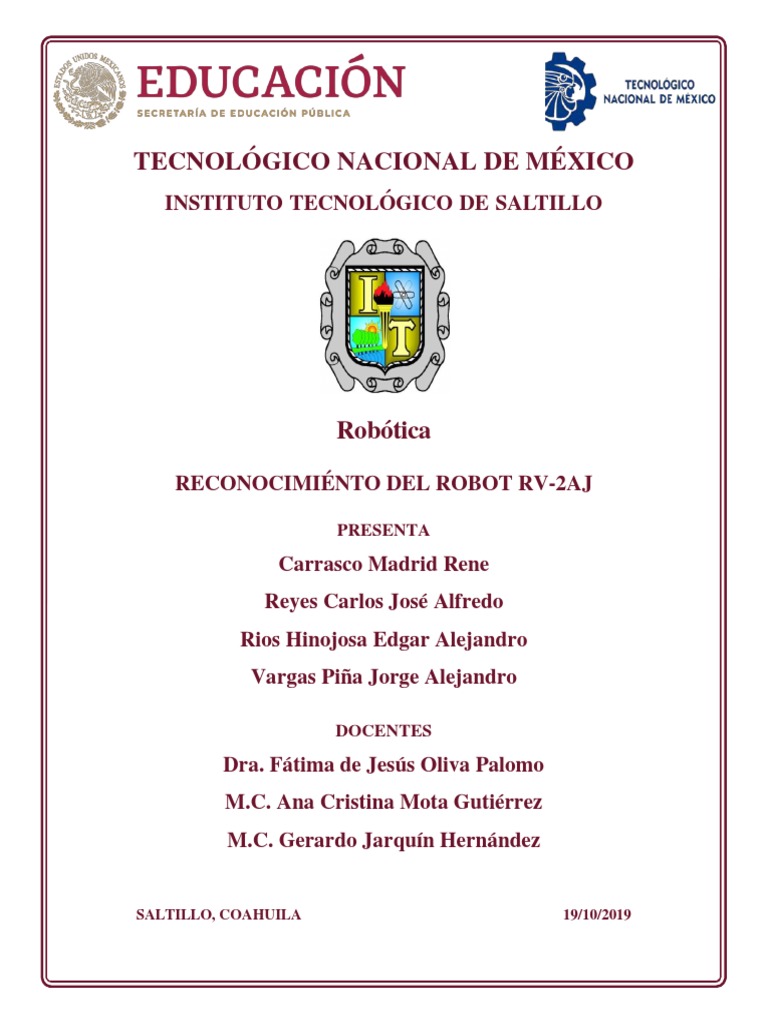 ESTADOS UNIDOS MEXICANOS
EDUCACIÓN
SECRETARÍA DE EDUCACIÓN PÚBLICA

TECNOLÓGICO NACIONAL DE MÉXICO

TECNOLÓGICO NACIONAL DE MÉXICO

INSTITUTO TECNOLÓGICO DE SALTILLO

I T

Robótica

RECONOCIMIÉNTO DEL ROBOT RV-2AJ

PRESENTA

Carrasco Madrid Rene

Reyes Carlos José Alfredo

Rios Hinojosa Edgar Alejandro

Vargas Piña Jorge Alejandro

DOCENTES

Dra. Fátima de Jesús Oliva Palomo

M.C. Ana Cristina Mota Gutiérrez

M.C. Gerardo Jarquín Hernández

SALTILLO, COAHUILA

19/10/2019